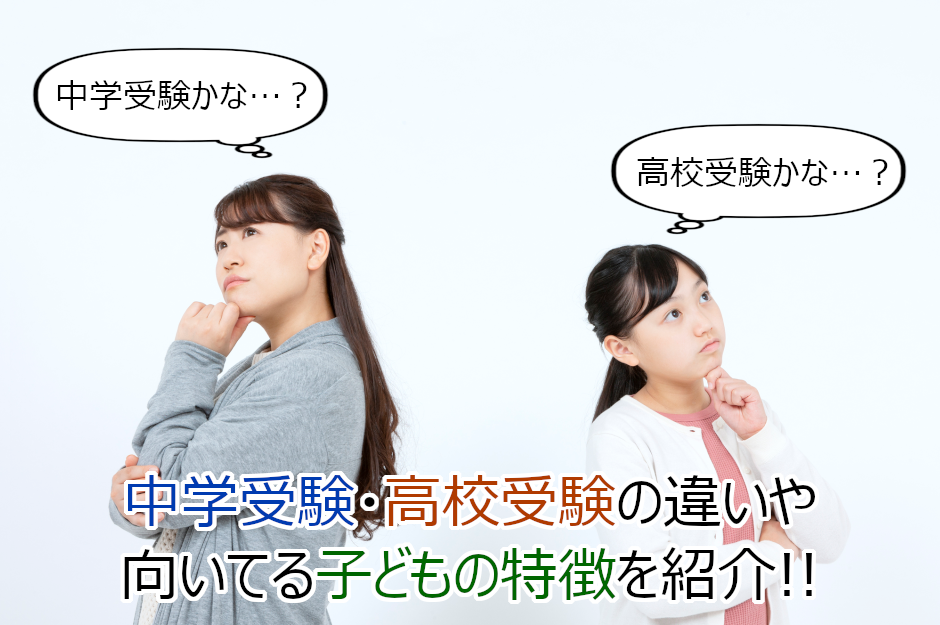 中学受験かな…？

高校受験かな…？

中学受験･高校受験の違いや向いてる子どもの特徴を紹介!!